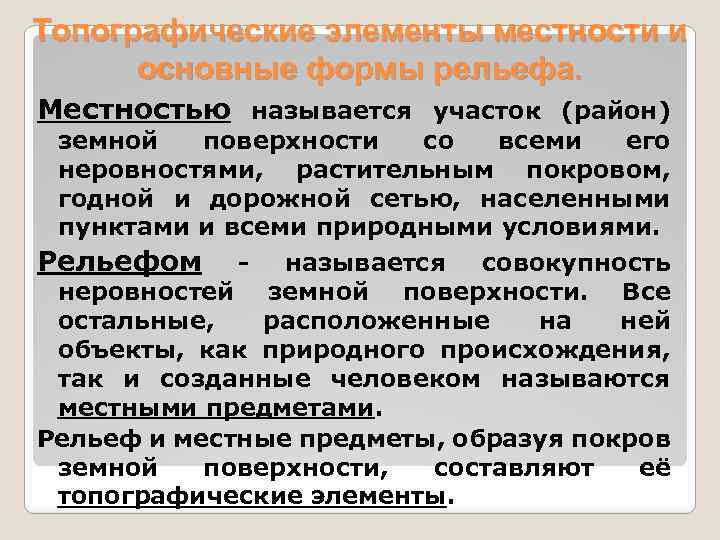 Топографические элементы местности и основные формы рельефа.

Местностью называется участок (район) земной поверхности со всеми его неровностями, растительным покровом, годной и дорожной сетью, населенными пунктами и всеми природными условиями.

Рельефом - называется совокупность неровностей земной поверхности. Все остальные, расположенные на ней объекты, как природного происхождения, так и созданные человеком называются местными предметами.

Рельеф и местные предметы, образуя покров земной поверхности, составляют её топографические элементы.